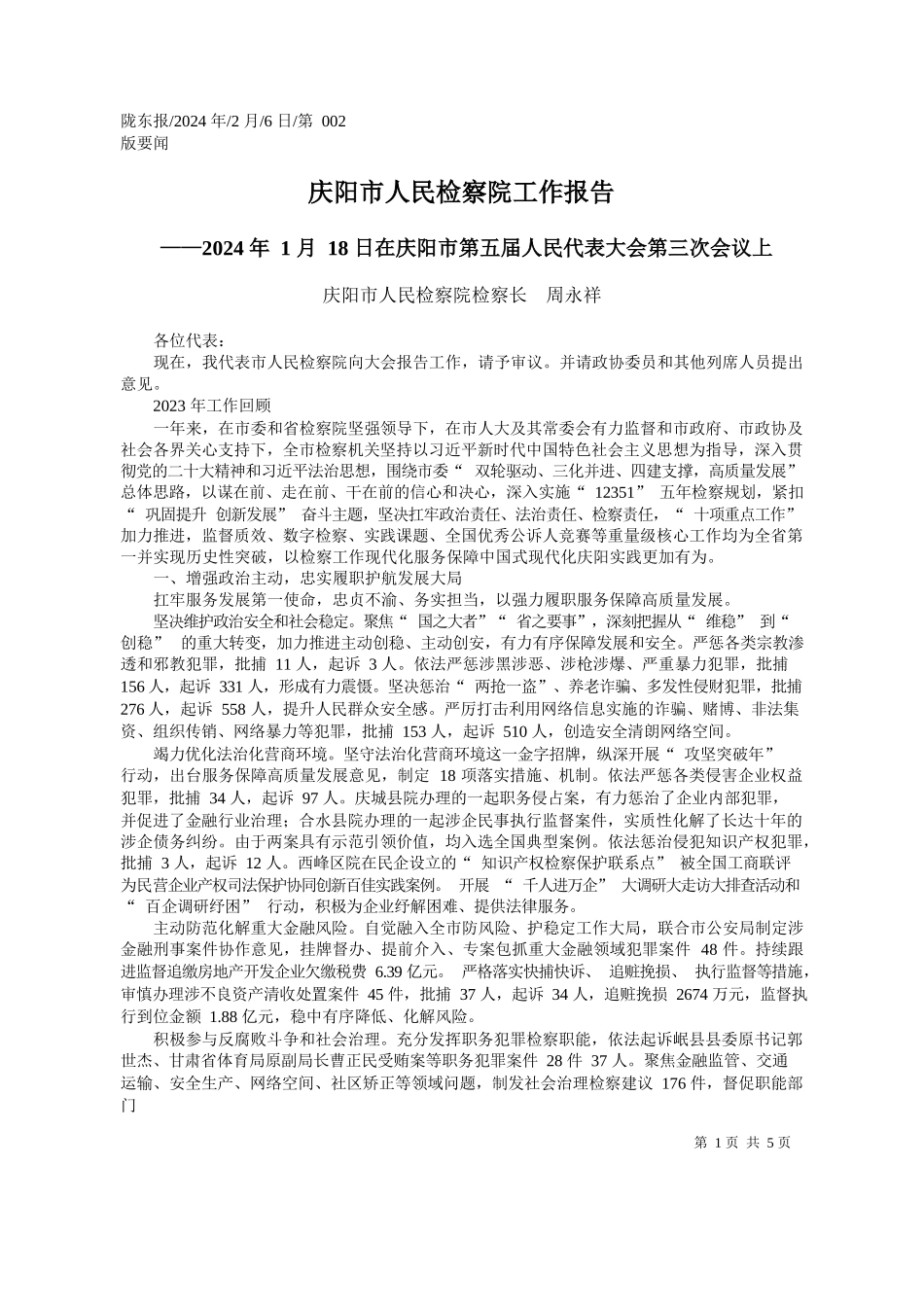 陇东报/2024 年/2 月/6 日/第 002 版要闻

庆阳市人民检察院工作报告

——2024 年 1 月 18 日在庆阳市第五届人民代表大会第三次会议上

庆阳市人民检察院检察长　周永祥

各位代表：

现在，我代表市人民检察院向大会报告工作，请予审议。并请政协委员和其他列席人员提出意见。

2023 年工作回顾

一年来，在市委和省检察院坚强领导下，在市人大及其常委会有力监督和市政府、市政协及社会各界关心支持下，全市检察机关坚持以习近平新时代中国特色社会主义思想为指导，深入贯彻党的二十大精神和习近平法治思想，围绕市委“ 双轮驱动、三化并进、四建支撑，高质量发展” 总体思路，以谋在前、走在前、干在前的信心和决心，深入实施“ 12351” 五年检察规划，紧扣“ 巩固提升 创新发展” 奋斗主题，坚决扛牢政治责任、法治责任、检察责任，“ 十项重点工作” 加力推进，监督质效、数字检察、实践课题、全国优秀公诉人竞赛等重量级核心工作均为全省第一并实现历史性突破，以检察工作现代化服务保障中国式现代化庆阳实践更加有为。

一、增强政治主动，忠实履职护航发展大局

扛牢服务发展第一使命，忠贞不渝、务实担当，以强力履职服务保障高质量发展。

坚决维护政治安全和社会稳定。聚焦“ 国之大者”“ 省之要事”，深刻把握从“ 维稳” 到“ 创稳” 的重大转变，加力推进主动创稳、主动创安，有力有序保障发展和安全。严惩各类宗教渗透和邪教犯罪，批捕 11 人，起诉 3 人。依法严惩涉黑涉恶、涉枪涉爆、严重暴力犯罪，批捕 156 人，起诉 331 人，形成有力震慑。坚决惩治“ 两抢一盗”、养老诈骗、多发性侵财犯罪，批捕 276 人，起诉 558 人，提升人民群众安全感。严厉打击利用网络信息实施的诈骗、赌博、非法集资、组织传销、网络暴力等犯罪，批捕 153 人，起诉 510 人，创造安全清朗网络空间。

竭力优化法治化营商环境。坚守法治化营商环境这一金字招牌，纵深开展“ 攻坚突破年” 行动，出台服务保障高质量发展意见，制定 18 项落实措施、机制。依法严惩各类侵害企业权益犯罪，批捕 34 人，起诉 97 人。庆城县院办理的一起职务侵占案，有力惩治了企业内部犯罪，并促进了金融行业治理；合水县院办理的一起涉企民事执行监督案件，实质性化解了长达十年的涉企债务纠纷。由于两案具有示范引领价值，均入选全国典型案例。依法惩治侵犯知识产权犯罪，批捕 3 人，起诉 12 人。西峰区院在民企设立的“ 知识产权检察保护联系点” 被全国工商联评为民营企业产权司法保护协同创新百佳实践案例。 开展 “ 千人进万企” 大调研大走访大排查活动和“ 百企调研纾困” 行动，积极为企业纾解困难、提供法律服务。

主动防范化解重大金融风险。自觉融入全市防风险、护稳定工作大局，联合市公安局制定涉金融刑事案件协作意见，挂牌督办、提前介入、专案包抓重大金融领域犯罪案件 48 件。持续跟进监督追缴房地产开发企业欠缴税费 6.39 亿元。 严格落实快捕快诉、 追赃挽损、 执行监督等措施，审慎办理涉不良资产清收处置案件 45 件，批捕 37 人，起诉 34 人，追赃挽损 2674 万元，监督执行到位金额 1.88 亿元，稳中有序降低、化解风险。

积极参与反腐败斗争和社会治理。充分发挥职务犯罪检察职能，依法起诉岷县县委原书记郭世杰、甘肃省体育局原副局长曹正民受贿案等职务犯罪案件 28 件 37 人。聚焦金融监管、交通运输、安全生产、网络空间、社区矫正等领域问题，制发社会治理检察建议 176 件，督促职能部门

第 1 页 共 5 页